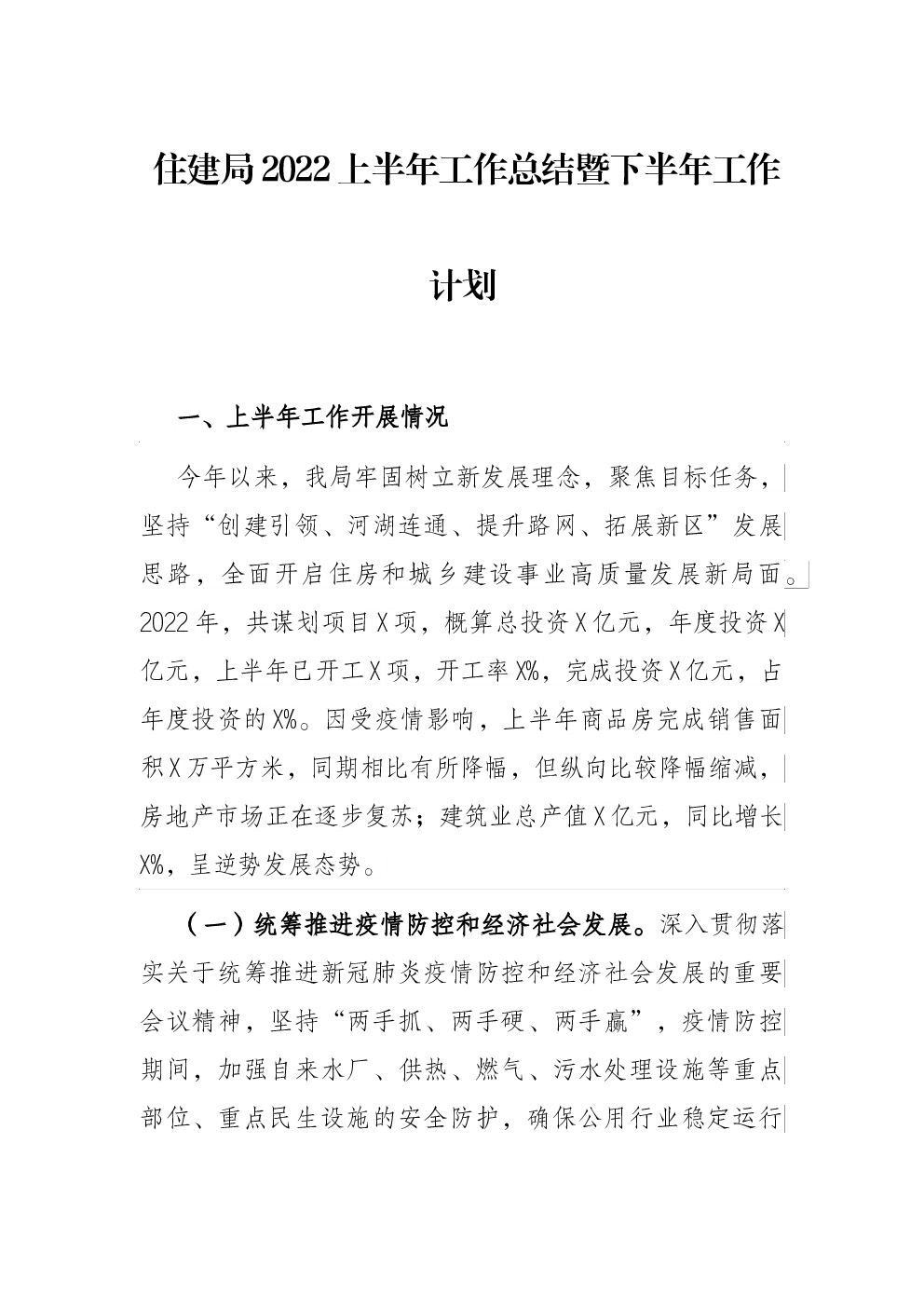 住建局2022上半年工作总结暨下半年工作计划

一、上半年工作开展情况

今年以来，我局牢固树立新发展理念，聚焦目标任务，坚持“创建引领、河湖连通、提升路网、拓展新区”发展思路，全面开启住房和城乡建设事业高质量发展新局面。2022年，共谋划项目X项，概算总投资X亿元，年度投资X亿元，上半年已开工X项，开工率X%，完成投资X亿元，占年度投资的X%。因受疫情影响，上半年商品房完成销售面积X万平方米，同期相比有所降幅，但纵向比较降幅缩减，房地产市场正在逐步复苏；建筑业总产值X亿元，同比增长X%，呈逆势发展态势。

（一）统筹推进疫情防控和经济社会发展。深入贯彻落实关于统筹推进新冠肺炎疫情防控和经济社会发展的重要会议精神，坚持“两手抓、两手硬、两手赢”，疫情防控期间，加强自来水厂、供热、燃气、污水处理设施等重点部位、重点民生设施的安全防护，确保公用行业稳定运行